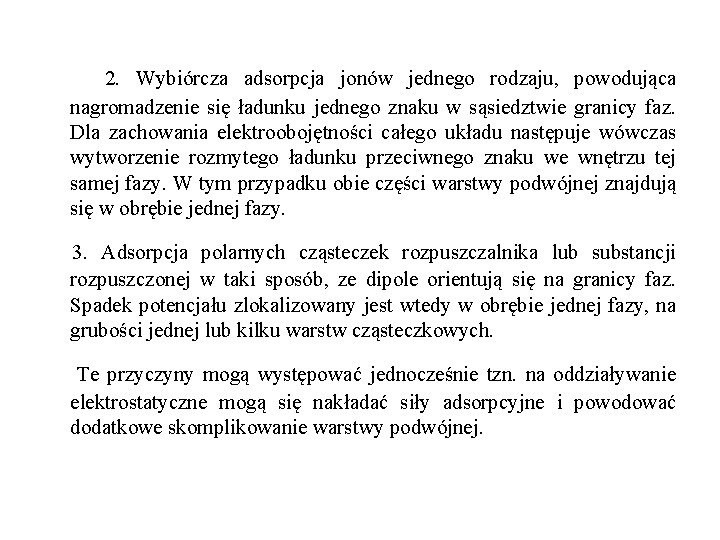 2. Wybiórcza adsorpcja jonów jednego rodzaju, powodująca nagromadzenie się ładunku jednego znaku w sąsiedztwie granicy faz. Dla zachowania elektroobojętności całego układu następuje wówczas wytworzenie rozmytego ładunku przeciwnego znaku we wnętrzu tej samej fazy. W tym przypadku obie części warstwy podwójnej znajdują się w obrębie jednej fazy.

3. Adsorpcja polarnych cząsteczek rozpuszczalnika lub substancji rozpuszczonej w taki sposób, ze dipole orientują się na granicy faz. Spadek potencjału zlokalizowany jest wtedy w obrębie jednej fazy, na grubości jednej lub kilku warstw cząsteczkowych.

Te przyczyny mogą występować jednocześnie tzn. na oddziaływanie elektrostatyczne mogą się nakładać siły adsorpcyjne i powodować dodatkowe skomplikowanie warstwy podwójnej.